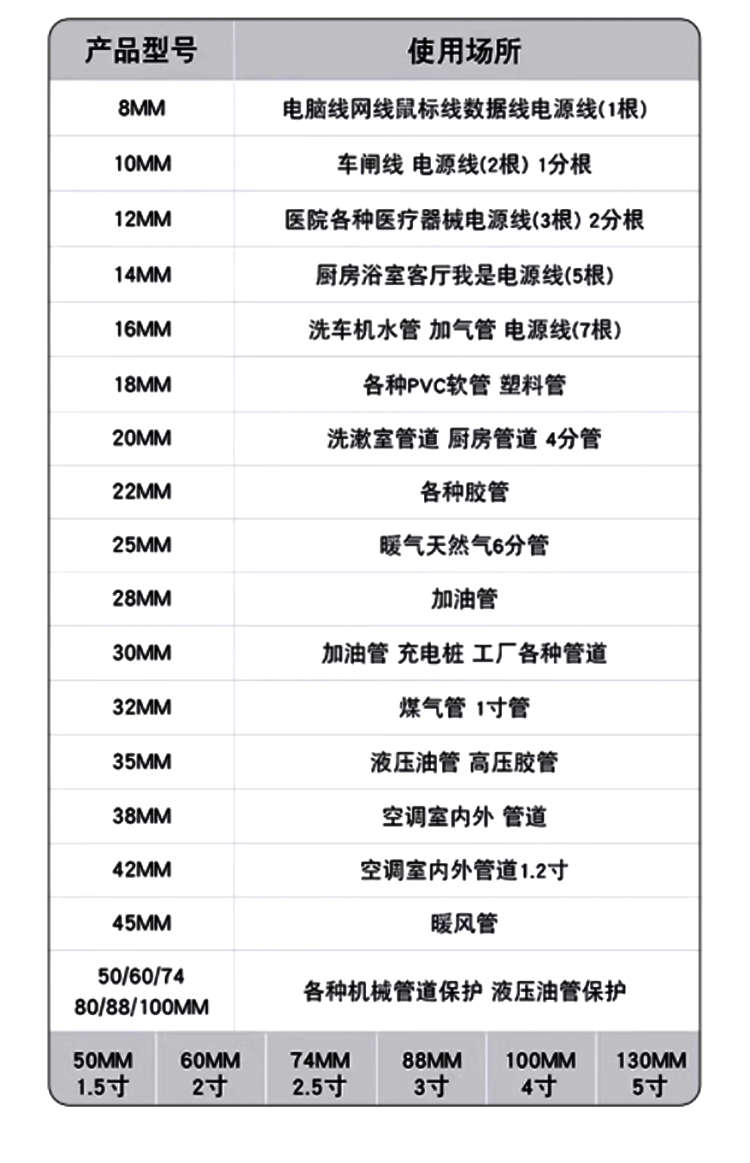 | 产品型号 | 使用场所 |
|---|---|
| 8MM | 电脑线网线鼠标线数据线电源线(1根) |
| 10MM | 车闸线 电源线(2根) 1分根 |
| 12MM | 医院各种医疗器械电源线(3根) 2分根 |
| 14MM | 厨房浴室客厅我是电源线(5根) |
| 16MM | 洗车机水管 加气管 电源线(7根) |
| 18MM | 各种PVC软管 塑料管 |
| 20MM | 洗漱室管道 厨房管道 4分管 |
| 22MM | 各种胶管 |
| 25MM | 暖气天然气6分管 |
| 28MM | 加油管 |
| 30MM | 加油管 充电桩 工厂各种管道 |
| 32MM | 煤气管 1寸管 |
| 35MM | 液压油管 高压胶管 |
| 38MM | 空调室内外 管道 |
| 42MM | 空调室内外管道1.2寸 |
| 45MM | 暖风管 |
| 50/60/74 80/88/100MM | 各种机械管道保护 液压油管保护 |

| 50MM 1.5寸 | 60MM 2寸 | 74MM 2.5寸 | 88MM 3寸 | 100MM 4寸 | 130MM 5寸 |
|---|---|---|---|---|---|